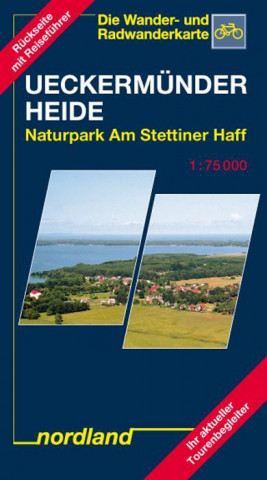 Rückseite mit Reiseführer

Die Wander- und Radwanderkarte

UECKERMÜNDER HEIDE
Naturpark Am Stettiner Haff

1:75 000

nordland

Ihr aktueller Tourenbegleiter